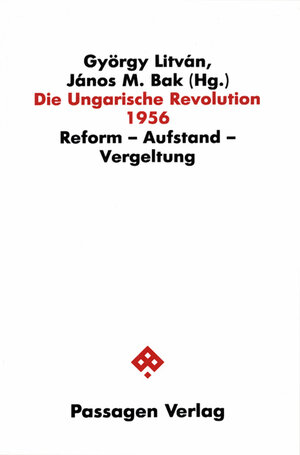 György Litván,
János M. Bak (Hg.)
Die Ungarische Revolution 1956
Reform – Aufstand – Vergeltung

Passagen Verlag